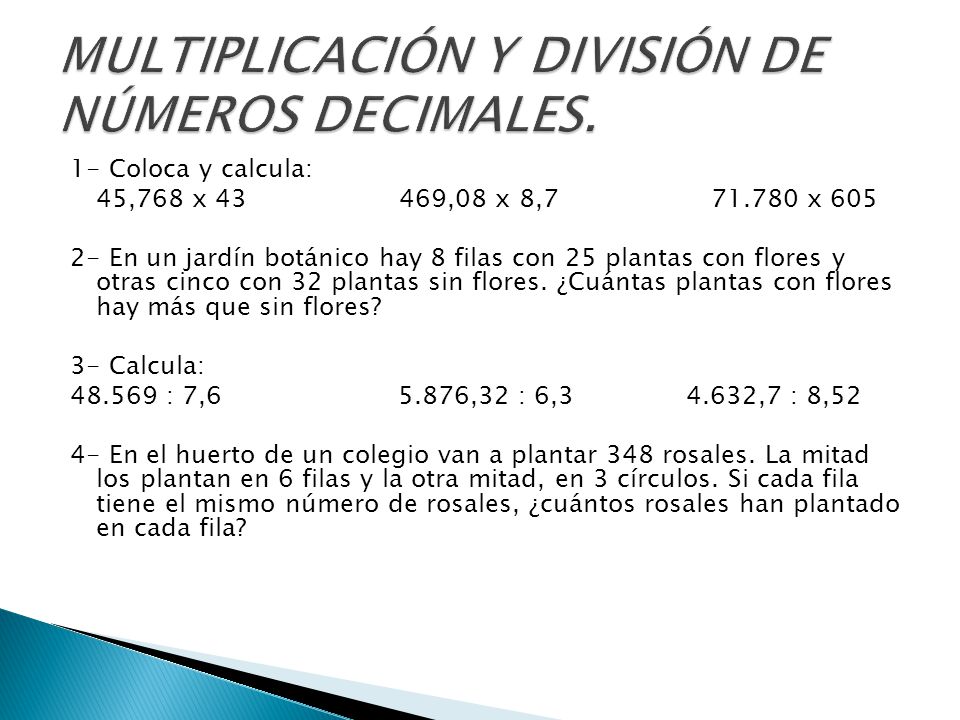 MULTIPLICACIÓN Y DIVISIÓN DE NÚMEROS DECIMALES.

1- Coloca y calcula:
45,768 x 43 469,08 x 8,7 71.780 x 605

2- En un jardín botánico hay 8 filas con 25 plantas con flores y otras cinco con 32 plantas sin flores. ¿Cuántas plantas con flores hay más que sin flores?

3- Calcula:
48.569 : 7,6 5.876,32 : 6,3 4.632,7 : 8,52

4- En el huerto de un colegio van a plantar 348 rosales. La mitad los plantan en 6 filas y la otra mitad, en 3 círculos. Si cada fila tiene el mismo número de rosales, ¿cuántos rosales han plantado en cada fila?